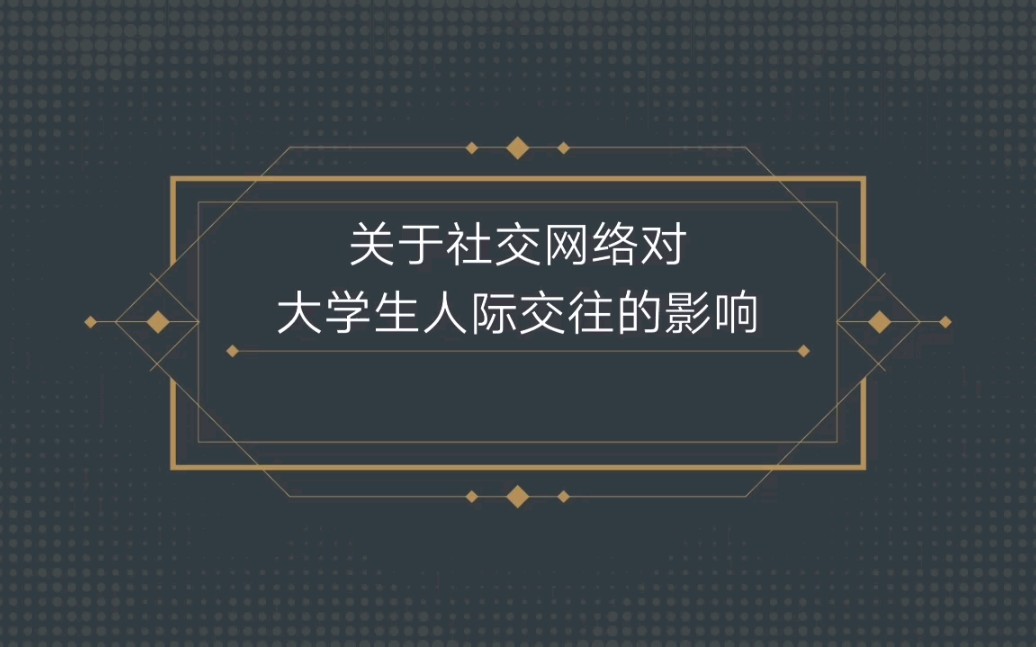 关于社交网络对
大学生人际交往的影响